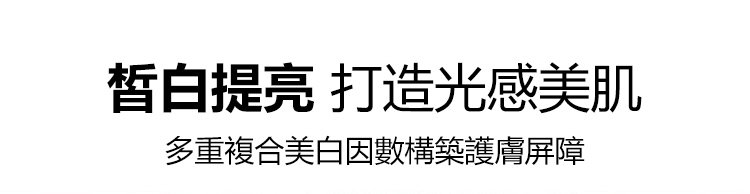 皙白提亮 打造光感美肌

多重複合美白因數構築護膚屏障